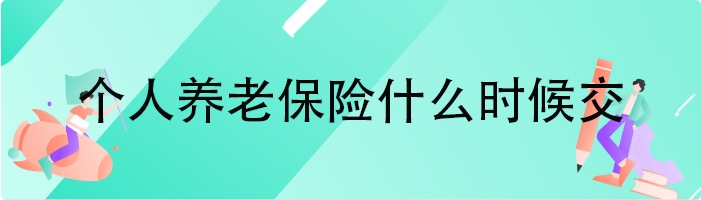 个人养老保险什么时候交